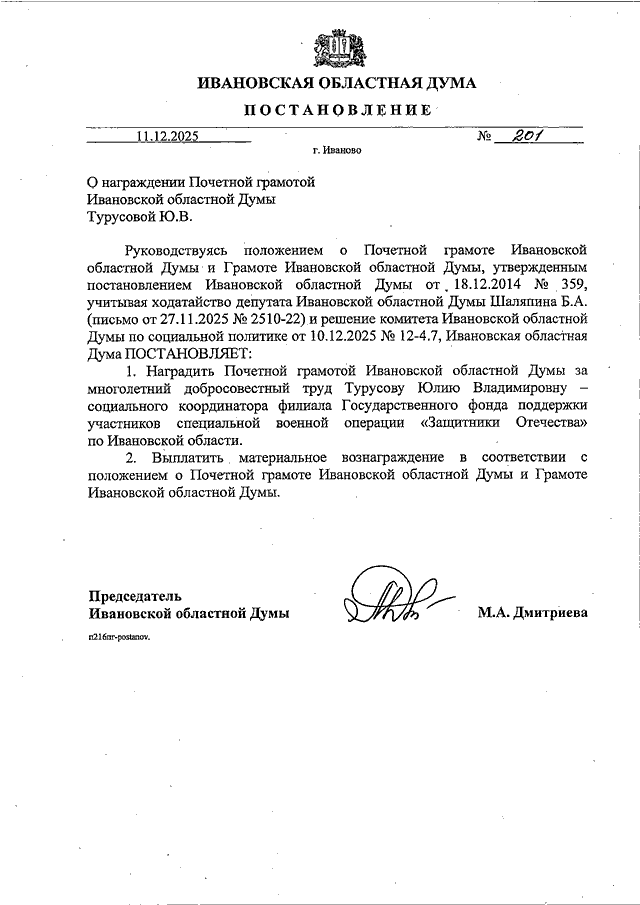 ИВАНОВСКАЯ ОБЛАСТНАЯ ДУМА

ПОСТАНОВЛЕНИЕ

11.12.2025 № 201

г. Иваново

О награждении Почетной грамотой Ивановской областной Думы Турусовой Ю.В.

Руководствуясь положением о Почетной грамоте Ивановской областной Думы и Грамоте Ивановской областной Думы, утвержденным постановлением Ивановской областной Думы от 18.12.2014 № 359, учитывая ходатайство депутата Ивановской областной Думы Шаляпина Б.А. (письмо от 27.11.2025 № 2510-22) и решение комитета Ивановской областной Думы по социальной политике от 10.12.2025 № 12-4.7, Ивановская областная Дума ПОСТАНОВЛЯЕТ:

1. Наградить Почетной грамотой Ивановской областной Думы за многолетний добросовестный труд Турусову Юлию Владимировну – социального координатора филиала Государственного фонда поддержки участников специальной военной операции «Защитники Отечества» по Ивановской области.

2. Выплатить материальное вознаграждение в соответствии с положением о Почетной грамоте Ивановской областной Думы и Грамоте Ивановской областной Думы.

Председатель Ивановской областной Думы М.А. Дмитриева

п216пг-postanov.